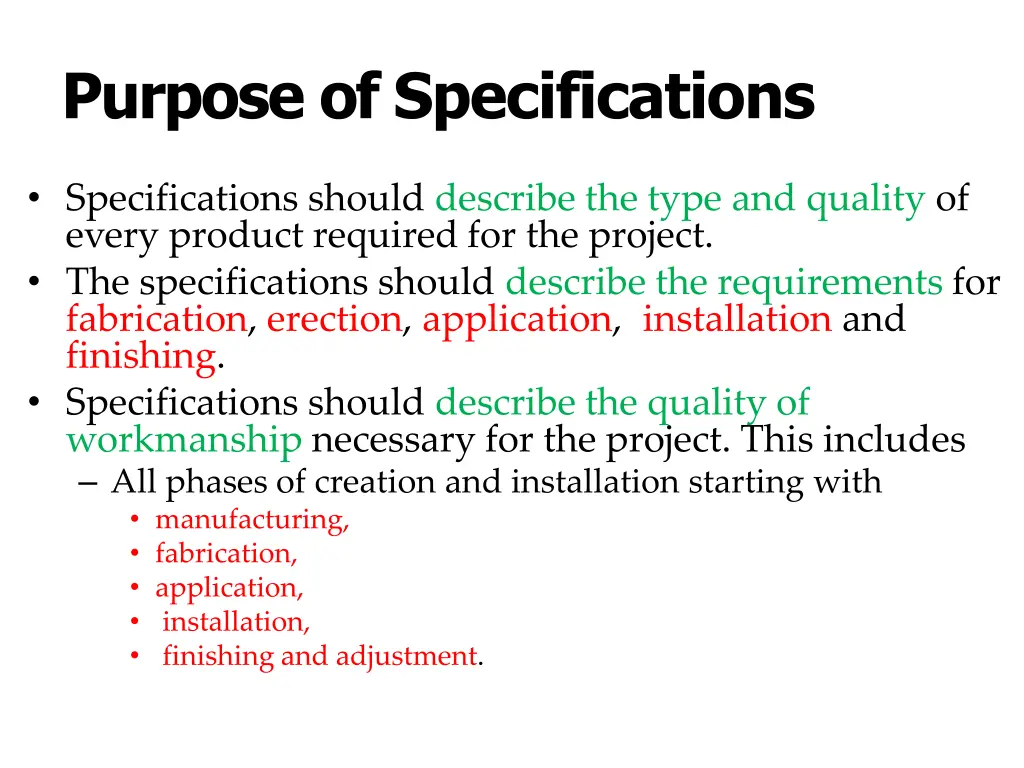 Purpose of Specifications

• Specifications should describe the type and quality of every product required for the project.
• The specifications should describe the requirements for fabrication, erection, application, installation and finishing.
• Specifications should describe the quality of workmanship necessary for the project. This includes
– All phases of creation and installation starting with
• manufacturing,
• fabrication,
• application,
• installation,
• finishing and adjustment.